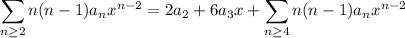 $\sum_{n\geq 2} n(n-1)a_n x^{n-2} = 2a_2 + 6a_3 x + \sum_{n\geq 4} n(n-1)a_n x^{n-2}$